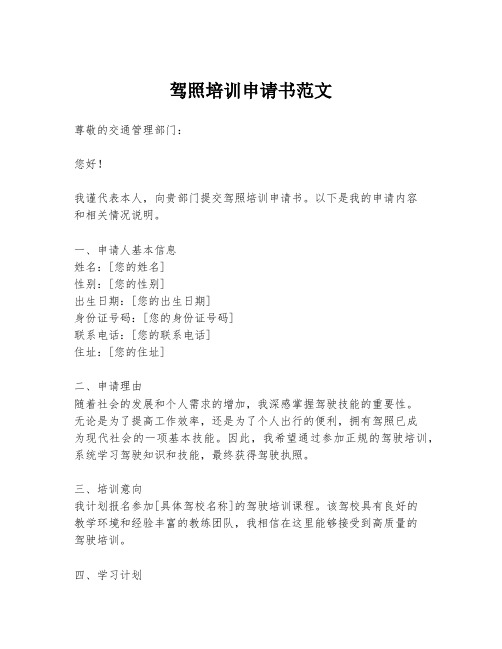 驾照培训申请书范文

尊敬的交通管理部门：

您好！

我谨代表本人，向贵部门提交驾照培训申请书。以下是我的申请内容和相关情况说明。

一、申请人基本信息
姓名：[您的姓名]
性别：[您的性别]
出生日期：[您的出生日期]
身份证号码：[您的身份证号码]
联系电话：[您的联系电话]
住址：[您的住址]

二、申请理由
随着社会的发展和个人需求的增加，我深感掌握驾驶技能的重要性。无论是为了提高工作效率，还是为了个人出行的便利，拥有驾照已成为现代社会的一项基本技能。因此，我希望通过参加正规的驾驶培训，系统学习驾驶知识和技能，最终获得驾驶执照。

三、培训意向
我计划报名参加[具体驾校名称]的驾驶培训课程。该驾校具有良好的教学环境和经验丰富的教练团队，我相信在这里能够接受到高质量的驾驶培训。

四、学习计划